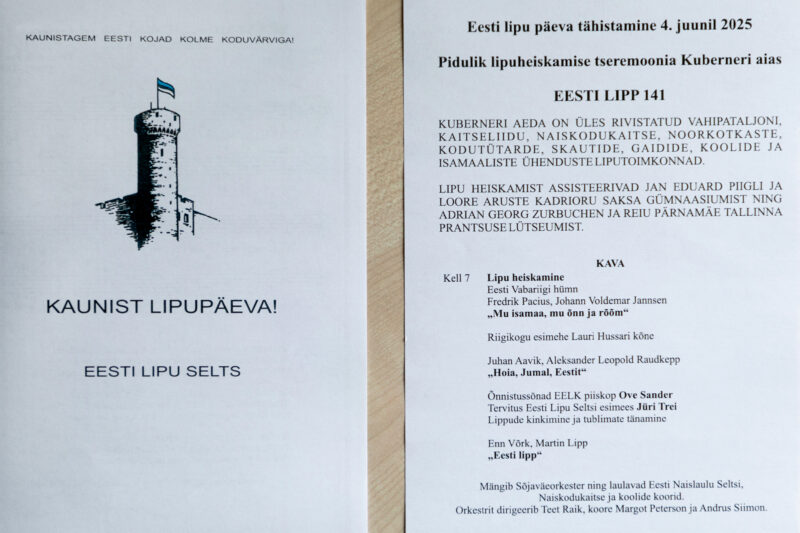 KAUNISTAGEM EESTI KOJAD KOLME KODUVÄRVIGA!

KAUNIST LIPUPÄEVA!

EESTI LIPU SELTS

Eesti lipu päeva tähistamine 4. juunil 2025

Pidulik lipuheiskamise tseremoonia Kuberneri aias

EESTI LIPP 141

KUBERNERI AEDA ON ÜLES RIVISTATUD VAHIPATALJONI, KAITSELIIDU, NAISKODUKAITSE, NOORKOTKASTE, KODUTÜTARDE, SKAUTIDE, GAIDIDE, KOOLIDE JA ISAMAALISTE ÜHENDUSTE LIPUTOIMKONNAD.

LIPU HEISKAMIST ASSISTEERIVAD JAN EDUARD PIIGLI JA LOORE ARUSTE KADRIORU SAKSA GÜMNAASIUMIST NING ADRIAN GEORG ZURBUCHEN JA REIU PÄRNAMÄE TALLINNA PRANTSUSE LÜTSEUMIST.

KAVA

Kell 7 Lipu heiskamine
Eesti Vabariigi hümn
Fredrik Pacius, Johann Voldemar Jannsen
„Mu isamaa, mu õnn ja rõõm“

Riigikogu esimehe Lauri Hussari kõne

Juhan Aavik, Aleksander Leopold Raudkepp
„Hoia, Jumal, Eestit“

Õnnistussõnad EELK piiskop Ove Sander
Tervitus Eesti Lipu Seltsi esimees Jüri Trei
Lippude kinkimine ja tublimate tänamine

Enn Võrk, Martin Lipp
„Eesti lipp“

Mängib Sõjaväeorkester ning laulavad Eesti Naislaulu Seltsi, Naiskodukaitse ja koolide koorid.
Orkestrit dirigeerib Teet Raik, koore Margot Peterson ja Andrus Siimon.